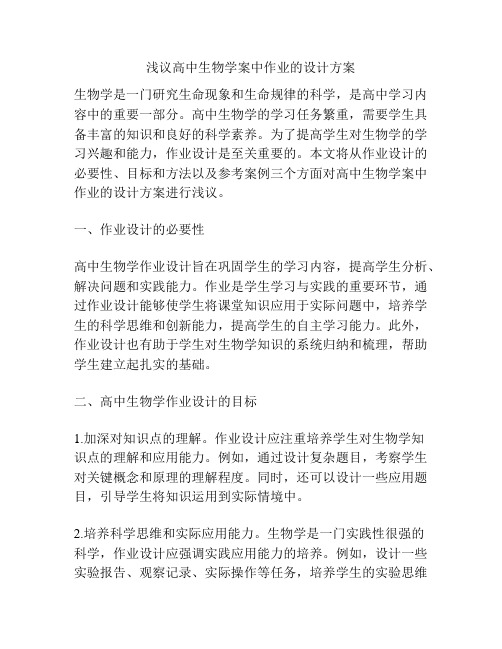 浅议高中生物学案中作业的设计方案

生物学是一门研究生命现象和生命规律的科学，是高中学习内容中的重要一部分。高中生物学的学习任务繁重，需要学生具备丰富的知识和良好的科学素养。为了提高学生对生物学的学习兴趣和能力，作业设计是至关重要的。本文将从作业设计的必要性、目标和方法以及参考案例三个方面对高中生物学案中作业的设计方案进行浅议。

一、作业设计的必要性

高中生物学作业设计旨在巩固学生的学习内容，提高学生分析、解决问题和实践能力。作业是学生学习与实践的重要环节，通过作业设计能够使学生将课堂知识应用于实际问题中，培养学生的科学思维和创新能力，提高学生的自主学习能力。此外，作业设计也有助于学生对生物学知识的系统归纳和梳理，帮助学生建立起扎实的基础。

二、高中生物学作业设计的目标

1.加深对知识点的理解。作业设计应注重培养学生对生物学知识点的理解和应用能力。例如，通过设计复杂题目，考察学生对关键概念和原理的理解程度。同时，还可以设计一些应用题目，引导学生将知识运用到实际情境中。

2.培养科学思维和实际应用能力。生物学是一门实践性很强的科学，作业设计应强调实践应用能力的培养。例如，设计一些实验报告、观察记录、实际操作等任务，培养学生的实验思维